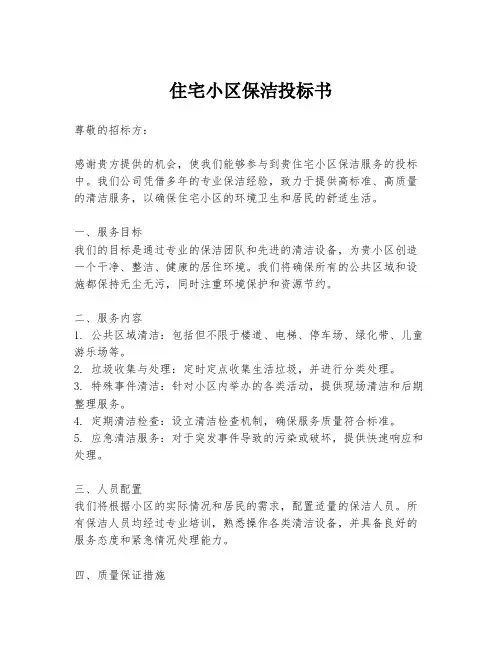 住宅小区保洁投标书

尊敬的招标方：

感谢贵方提供的机会，使我们能够参与到贵住宅小区保洁服务的投标中。我们公司凭借多年的专业保洁经验，致力于提供高标准、高质量的清洁服务，以确保住宅小区的环境卫生和居民的舒适生活。

一、服务目标
我们的目标是通过专业的保洁团队和先进的清洁设备，为贵小区创造一个干净、整洁、健康的居住环境。我们将确保所有的公共区域和设施都保持无尘无污，同时注重环境保护和资源节约。

二、服务内容
1. 公共区域清洁：包括但不限于楼道、电梯、停车场、绿化带、儿童游乐场等。
2. 垃圾收集与处理：定时定点收集生活垃圾，并进行分类处理。
3. 特殊事件清洁：针对小区内举办的各类活动，提供现场清洁和后期整理服务。
4. 定期清洁检查：设立清洁检查机制，确保服务质量符合标准。
5. 应急清洁服务：对于突发事件导致的污染或破坏，提供快速响应和处理。

三、人员配置
我们将根据小区的实际情况和居民的需求，配置适量的保洁人员。所有保洁人员均经过专业培训，熟悉操作各类清洁设备，并具备良好的服务态度和紧急情况处理能力。

四、质量保证措施